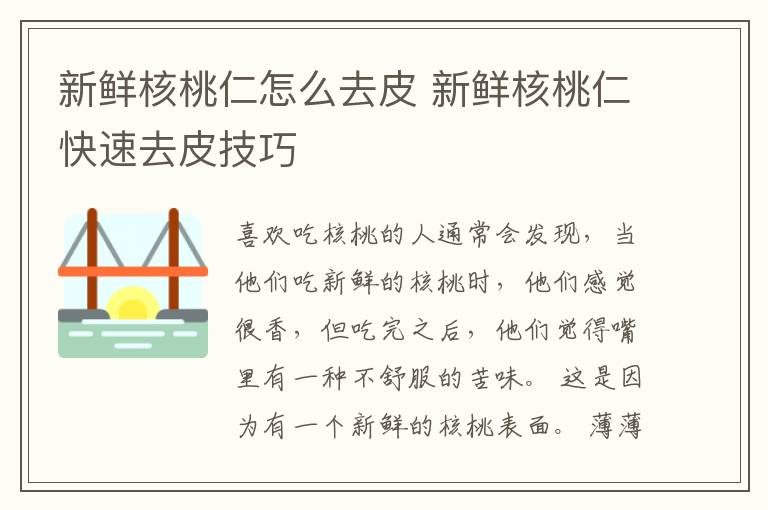 新鲜核桃仁怎么去皮 新鲜核桃仁快速去皮技巧

喜欢吃核桃的人通常会发现，当他们吃新鲜的核桃时，他们感觉很香，但吃完之后，他们觉得嘴里有一种不舒服的苦味。这是因为有一个新鲜的核桃表面。薄薄